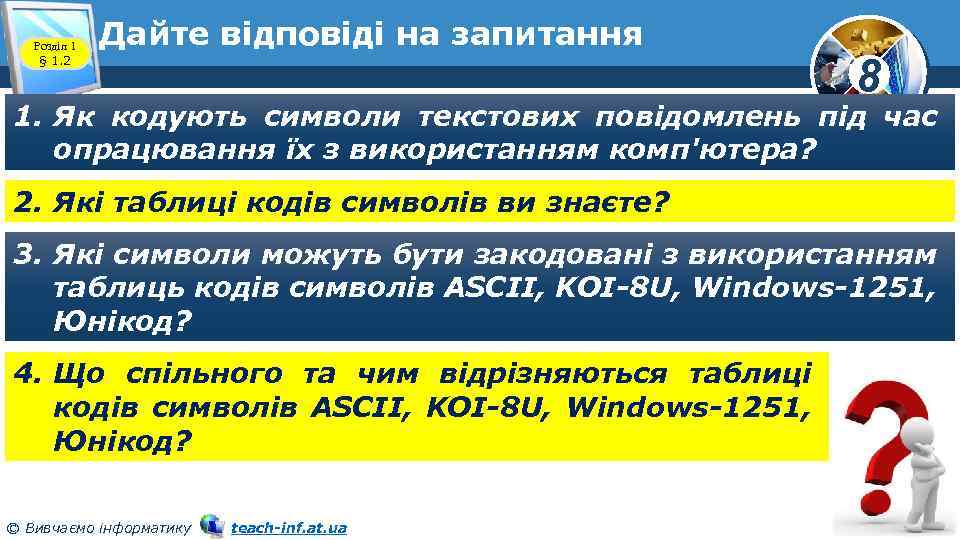 Розділ 1
§ 1.2

Дайте відповіді на запитання

8

1. Як кодують символи текстових повідомлень під час опрацювання їх з використанням комп'ютера?

2. Які таблиці кодів символів ви знаєте?

3. Які символи можуть бути закодовані з використанням таблиць кодів символів ASCII, KOI-8U, Windows-1251, Юнікод?

4. Що спільного та чим відрізняються таблиці кодів символів ASCII, KOI-8U, Windows-1251, Юнікод?

© Вивчаємо інформатику teach-inf.at.ua